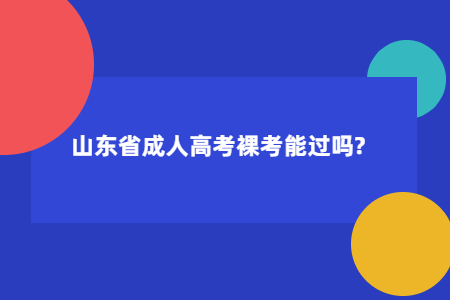 山东省成人高考裸考能过吗?